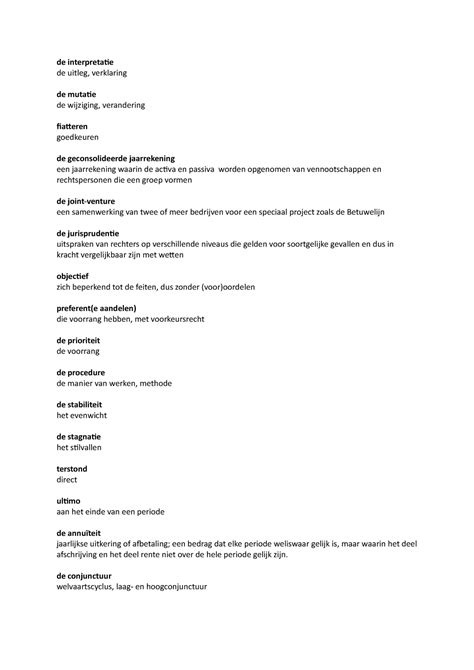 de interpretatie
de uitleg, verklaring

de mutatie
de wijziging, verandering

fiatteren
goedkeuren

de geconsolideerde jaarrekening
een jaarrekening waarin de activa en passiva worden opgenomen van vennootschappen en rechtspersonen die een groep vormen

de joint-venture
een samenwerking van twee of meer bedrijven voor een speciaal project zoals de Betuwelijn

de jurisprudentie
uitspraken van rechters op verschillende niveaus die gelden voor soortgelijke gevallen en dus in kracht vergelijkbaar zijn met wetten

objectief
zich beperkend tot de feiten, dus zonder (voor)oordelen

preferent(e aandelen)
die voorrang hebben, met voorkeursrecht

de prioriteit
de voorrang

de procedure
de manier van werken, methode

de stabiliteit
het evenwicht

de stagnatie
het stilvallen

terstond
direct

ultimo
aan het einde van een periode

de annuïteit
jaarlijkse uitkering of afbetaling; een bedrag dat elke periode weliswaar gelijk is, maar waarin het deel afschrijving en het deel rente niet over de hele periode gelijk zijn.

de conjunctuur
welvaartscyclus, laag- en hoogconjunctuur